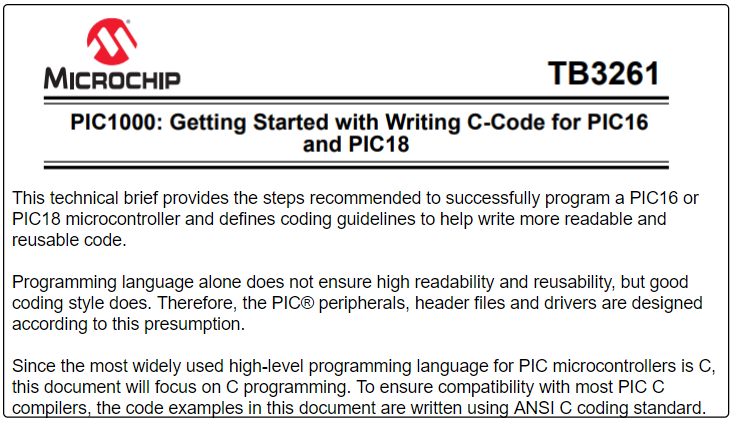 MICROCHIP

TB3261

PIC1000: Getting Started with Writing C-Code for PIC16 and PIC18

This technical brief provides the steps recommended to successfully program a PIC16 or PIC18 microcontroller and defines coding guidelines to help write more readable and reusable code.

Programming language alone does not ensure high readability and reusability, but good coding style does. Therefore, the PIC® peripherals, header files and drivers are designed according to this presumption.

Since the most widely used high-level programming language for PIC microcontrollers is C, this document will focus on C programming. To ensure compatibility with most PIC C compilers, the code examples in this document are written using ANSI C coding standard.